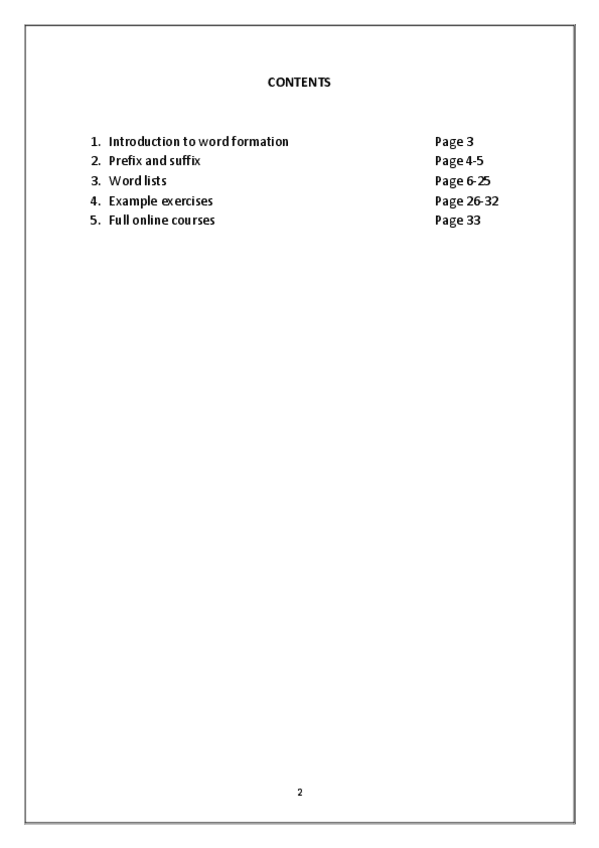 CONTENTS

1. Introduction to word formation Page 3
2. Prefix and suffix Page 4-5
3. Word lists Page 6-25
4. Example exercises Page 26-32
5. Full online courses Page 33

2